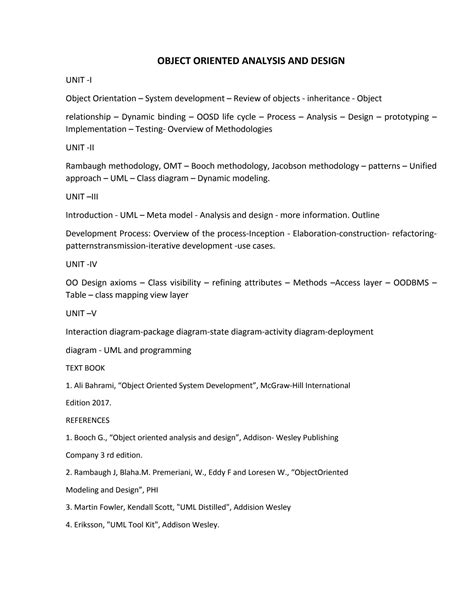 OBJECT ORIENTED ANALYSIS AND DESIGN

UNIT -I

Object Orientation – System development – Review of objects - inheritance - Object

relationship – Dynamic binding – OOSD life cycle – Process – Analysis – Design – prototyping – Implementation – Testing- Overview of Methodologies

UNIT -II

Rambaugh methodology, OMT – Booch methodology, Jacobson methodology – patterns – Unified approach – UML – Class diagram – Dynamic modeling.

UNIT –III

Introduction - UML – Meta model - Analysis and design - more information. Outline

Development Process: Overview of the process-Inception - Elaboration-construction- refactoring-patternstransmission-iterative development -use cases.

UNIT -IV

OO Design axioms – Class visibility – refining attributes – Methods –Access layer – OODBMS – Table – class mapping view layer

UNIT –V

Interaction diagram-package diagram-state diagram-activity diagram-deployment

diagram - UML and programming

TEXT BOOK

1. Ali Bahrami, "Object Oriented System Development", McGraw-Hill International

Edition 2017.

REFERENCES

1. Booch G., "Object oriented analysis and design", Addison- Wesley Publishing

Company 3 rd edition.

2. Rambaugh J, Blaha.M. Premeriani, W., Eddy F and Loresen W., "ObjectOriented

Modeling and Design", PHI

3. Martin Fowler, Kendall Scott, "UML Distilled", Addision Wesley

4. Eriksson, "UML Tool Kit", Addison Wesley.